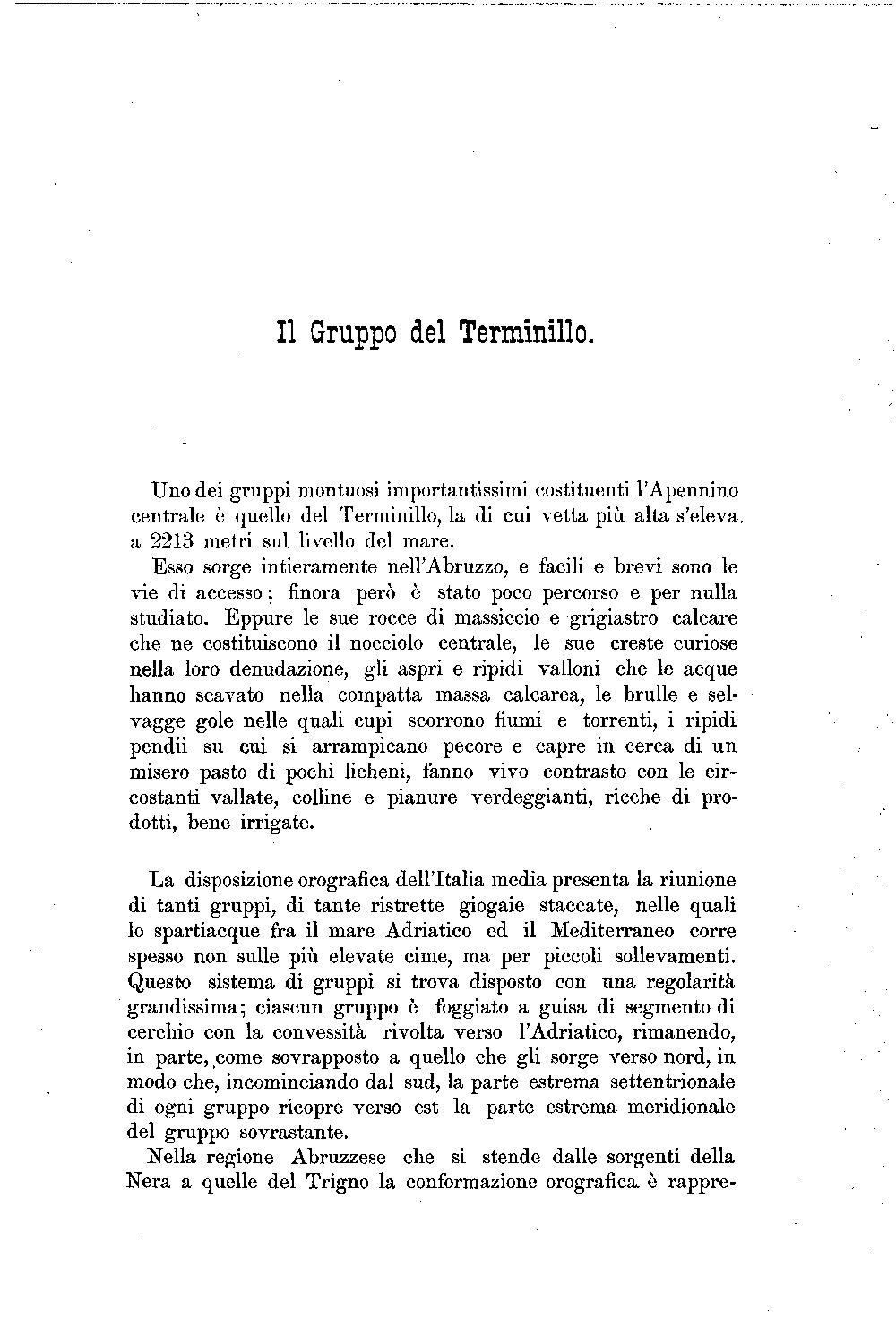 Il Gruppo del Terminillo.

Uno dei gruppi montuosi importantissimi costituenti l'Apennino centrale è quello del Terminillo, la di cui vetta più alta s'eleva a 2213 metri sul livello del mare.

Esso sorge intieramente nell'Abruzzo, e facili e brevi sono le vie di accesso; finora però è stato poco percorso e per nulla studiato. Eppure le sue rocce di massiccio e grigiastro calcare che ne costituiscono il nocciolo centrale, le sue creste curiose nella loro denudazione, gli aspri e ripidi valloni che le acque hanno scavato nella compatta massa calcarea, le brulle e selvagge gole nelle quali cupi scorrono fiumi e torrenti, i ripidi pendii su cui si arrampicano pecore e capre in cerca di un misero pasto di pochi licheni, fanno vivo contrasto con le circostanti vallate, colline e pianure verdeggianti, ricche di prodotti, bene irrigate.

La disposizione orografica dell'Italia media presenta la riunione di tanti gruppi, di tante ristrette giogaie staccate, nelle quali lo spartiacque fra il mare Adriatico ed il Mediterraneo corre spesso non sulle più elevate cime, ma per piccoli sollevamenti. Questo sistema di gruppi si trova disposto con una regolarità grandissima; ciascun gruppo è foggiato a guisa di segmento di cerchio con la convessità rivolta verso l'Adriatico, rimanendo, in parte, come sovrapposto a quello che gli sorge verso nord, in modo che, incominciando dal sud, la parte estrema settentrionale di ogni gruppo ricopre verso est la parte estrema meridionale del gruppo sovrastante.

Nella regione Abruzzese che si stende dalle sorgenti della Nera a quelle del Trigno la conformazione orografica è rappre-